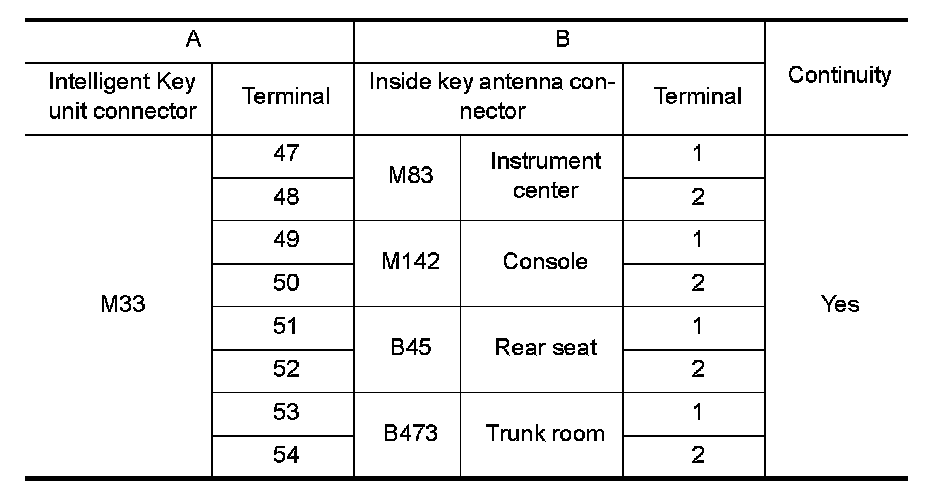 | A | | B | | | Continuity |
|---|---|---|---|---|---|
| Intelligent Key unit connector | Terminal | Inside key antenna connector | | Terminal | |
| M33 | 47 | M83 | Instrument center | 1 | Yes |
| | 48 | | | 2 | |
| | 49 | M142 | Console | 1 | |
| | 50 | | | 2 | |
| | 51 | B45 | Rear seat | 1 | |
| | 52 | | | 2 | |
| | 53 | B473 | Trunk room | 1 | |
| | 54 | | | 2 | |